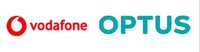 vodafone OPTUS